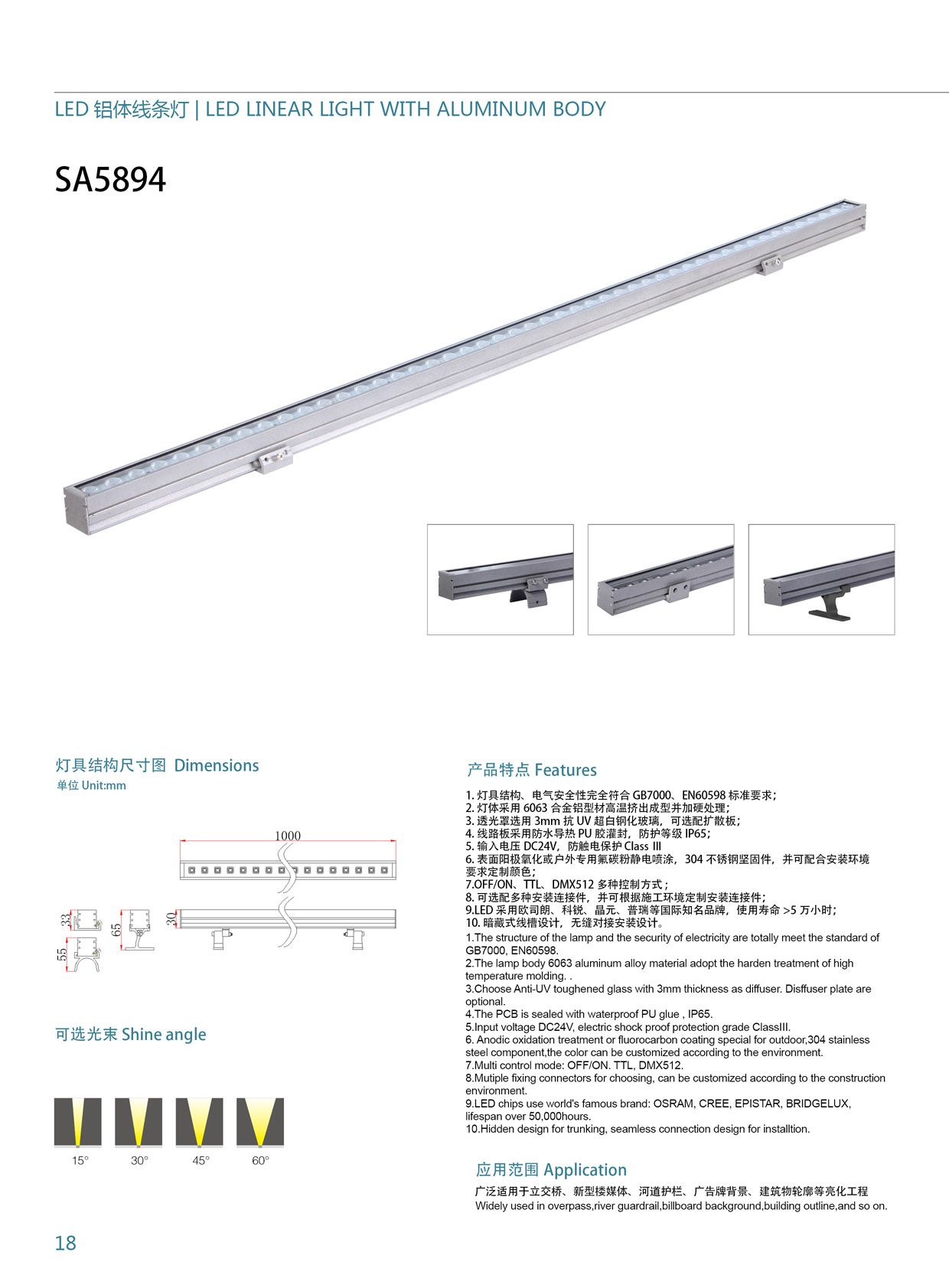 LED 铝体线条灯 | LED LINEAR LIGHT WITH ALUMINUM BODY

SA5894

灯具结构尺寸图 Dimensions
单位 Unit:mm

1000
33
65
30
55

可选光束 Shine angle

15°
30°
45°
60°

产品特点 Features

1. 灯具结构、电气安全性完全符合 GB7000、EN60598 标准要求；
2. 灯体采用 6063 合金铝型材高温挤出成型并加硬处理；
3. 透光罩选用 3mm 抗 UV 超白钢化玻璃，可选配扩散板；
4. 线路板采用防水导热 PU 胶灌封，防护等级 IP65；
5. 输入电压 DC24V，防触电保护 Class III
6. 表面阳极氧化或户外专用氟碳粉静电喷涂，304 不锈钢坚固件，并可配合安装环境要求定制颜色；
7.OFF/ON、TTL、DMX512 多种控制方式；
8. 可选配多种安装连接件，并可根据施工环境定制安装连接件；
9.LED 采用欧司朗、科锐、晶元、普瑞等国际知名品牌，使用寿命 >5 万小时；
10. 暗藏式线槽设计，无缝对接安装设计。
1.The structure of the lamp and the security of electricity are totally meet the standard of GB7000, EN60598.
2.The lamp body 6063 aluminum alloy material adopt the harden treatment of high temperature molding. .
3.Choose Anti-UV toughened glass with 3mm thickness as diffuser. Disffuser plate are optional.
4.The PCB is sealed with waterproof PU glue , IP65.
5.Input voltage DC24V, electric shock proof protection grade ClassIII.
6. Anodic oxidation treatment or fluorocarbon coating special for outdoor,304 stainless steel component,the color can be customized according to the environment.
7.Multi control mode: OFF/ON. TTL, DMX512.
8.Mutiple fixing connectors for choosing, can be customized according to the construction environment.
9.LED chips use world's famous brand: OSRAM, CREE, EPISTAR, BRIDGELUX, lifespan over 50,000hours.
10.Hidden design for trunking, seamless connection design for installtion.

应用范围 Application
广泛适用于立交桥、新型楼媒体、河道护栏、广告牌背景、建筑物轮廓等亮化工程
Widely used in overpass,river guardrail,billboard background,building outline,and so on.

18